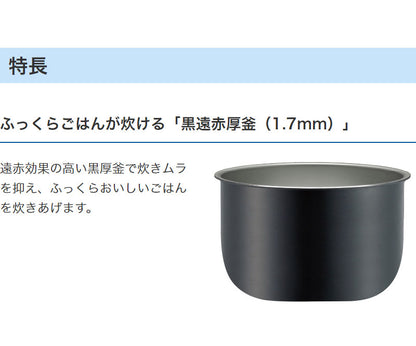 特長

ふっくらごはんが炊ける「黒遠赤厚釜（1.7mm）」

遠赤効果の高い黒厚釜で炊きムラを抑え、ふっくらおいしいごはんを炊きあげます。